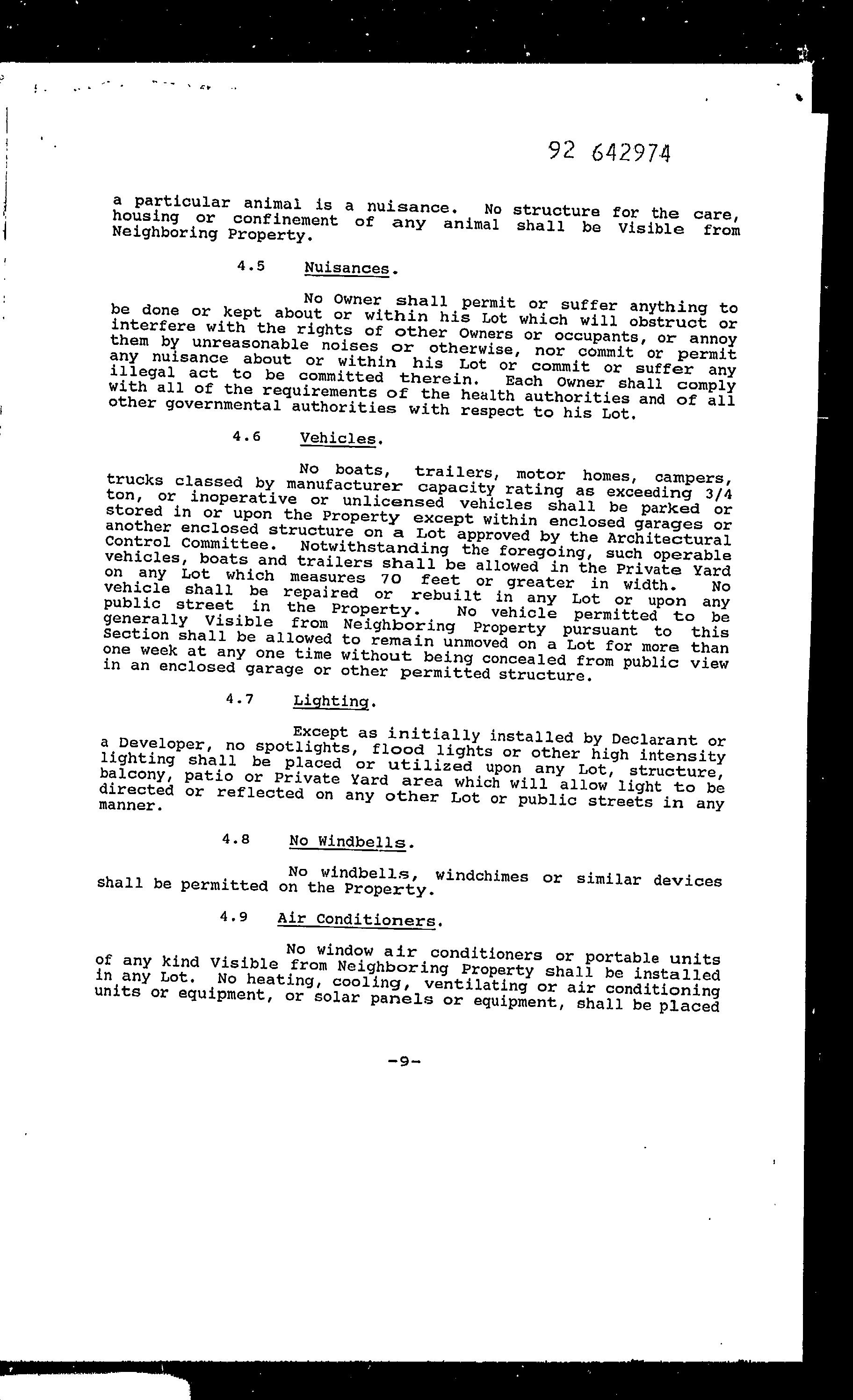 92 642974

a particular animal is a nuisance. No structure for the care, housing or confinement of any animal shall be Visible from Neighboring Property.

4.5 Nuisances.

No Owner shall permit or suffer anything to be done or kept about or within his Lot which will obstruct or interfere with the rights of other Owners or occupants, or annoy them by unreasonable noises or otherwise, nor commit or permit any nuisance about or within his Lot or commit or suffer any illegal act to be committed therein. Each Owner shall comply with all of the requirements of the health authorities and of all other governmental authorities with respect to his Lot.

4.6 Vehicles.

No boats, trailers, motor homes, campers, trucks classed by manufacturer capacity rating as exceeding 3/4 ton, or inoperative or unlicensed vehicles shall be parked or stored in or upon the Property except within enclosed garages or another enclosed structure on a Lot approved by the Architectural Control Committee. Notwithstanding the foregoing, such operable vehicles, boats and trailers shall be allowed in the Private Yard on any Lot which measures 70 feet or greater in width. No vehicle shall be repaired or rebuilt in any Lot or upon any public street in the Property. No vehicle permitted to be generally Visible from Neighboring Property pursuant to this Section shall be allowed to remain unmoved on a Lot for more than one week at any one time without being concealed from public view in an enclosed garage or other permitted structure.

4.7 Lighting.

Except as initially installed by Declarant or a Developer, no spotlights, flood lights or other high intensity lighting shall be placed or utilized upon any Lot, structure, balcony, patio or Private Yard area which will allow light to be directed or reflected on any other Lot or public streets in any manner.

4.8 No Windbells.

No windbells, windchimes or similar devices shall be permitted on the Property.

4.9 Air Conditioners.

No window air conditioners or portable units of any kind Visible from Neighboring Property shall be installed in any Lot. No heating, cooling, ventilating or air conditioning units or equipment, or solar panels or equipment, shall be placed

-9-